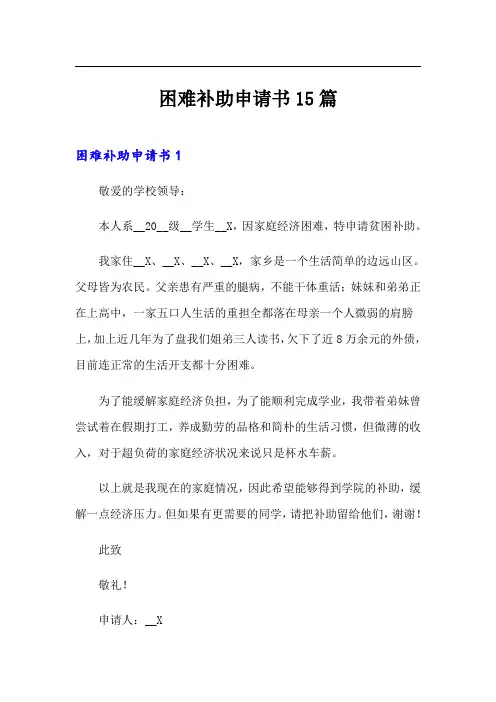 困难补助申请书15篇

困难补助申请书1

敬爱的学校领导：

本人系__20__级__学生__X，因家庭经济困难，特申请贫困补助。

我家住__X、__X、__X、__X，家乡是一个生活简单的边远山区。父母皆为农民。父亲患有严重的腿病，不能干体重活；妹妹和弟弟正在上高中，一家五口人生活的重担全都落在母亲一个人微弱的肩膀上，加上近几年为了盘我们姐弟三人读书，欠下了近8万余元的外债，目前连正常的生活开支都十分困难。

为了能缓解家庭经济负担，为了能顺利完成学业，我带着弟妹曾尝试着在假期打工，养成勤劳的品格和简朴的生活习惯，但微薄的收入，对于超负荷的家庭经济状况来说只是杯水车薪。

以上就是我现在的家庭情况，因此希望能够得到学院的补助，缓解一点经济压力。但如果有更需要的同学，请把补助留给他们，谢谢！

此致

敬礼！

申请人：__X